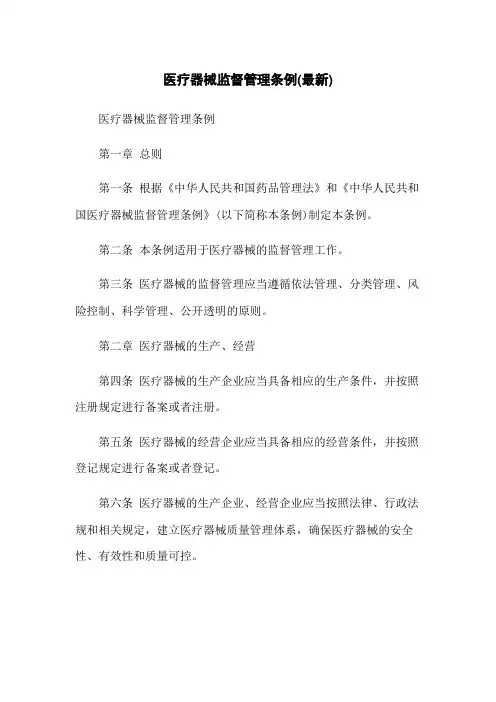 医疗器械监督管理条例(最新)

医疗器械监督管理条例

第一章 总则

第一条 根据《中华人民共和国药品管理法》和《中华人民共和国医疗器械监督管理条例》（以下简称本条例）制定本条例。

第二条 本条例适用于医疗器械的监督管理工作。

第三条 医疗器械的监督管理应当遵循依法管理、分类管理、风险控制、科学管理、公开透明的原则。

第二章 医疗器械的生产、经营

第四条 医疗器械的生产企业应当具备相应的生产条件，并按照注册规定进行备案或者注册。

第五条 医疗器械的经营企业应当具备相应的经营条件，并按照登记规定进行备案或者登记。

第六条 医疗器械的生产企业、经营企业应当按照法律、行政法规和相关规定，建立医疗器械质量管理体系，确保医疗器械的安全性、有效性和质量可控。